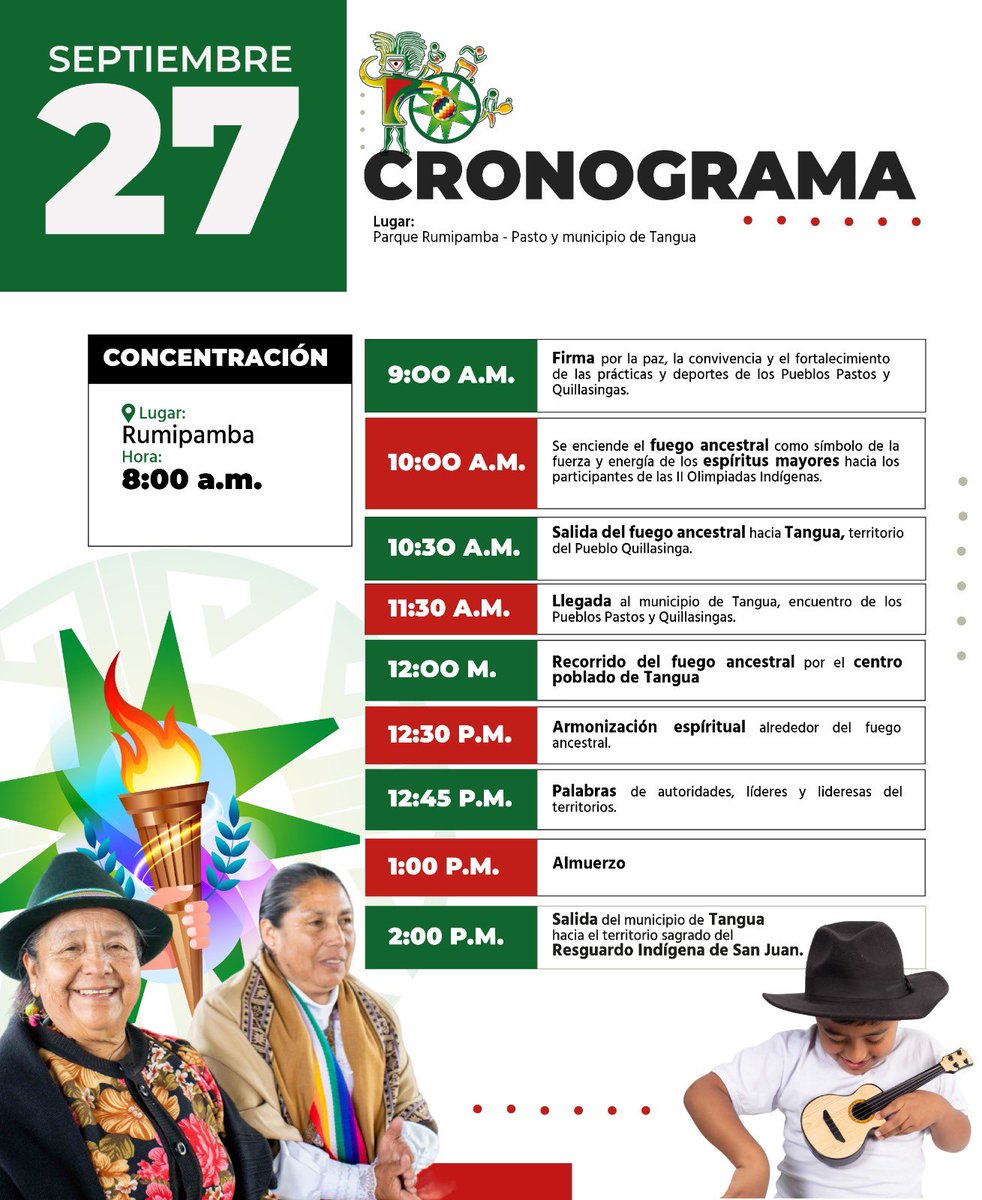 SEPTIEMBRE
27

CRONOGRAMA

Lugar:
Parque Rumipamba - Pasto y municipio de Tangua

CONCENTRACIÓN

Lugar:
Rumipamba
Hora:
8:00 a.m.

| | |
|---|---|
| 9:00 A.M. | Firma por la paz, la convivencia y el fortalecimiento de las prácticas y deportes de los Pueblos Pastos y Quillasingas. |
| 10:00 A.M. | Se enciende el fuego ancestral como símbolo de la fuerza y energía de los espíritus mayores hacia los participantes de las II Olimpiadas Indígenas. |
| 10:30 A.M. | Salida del fuego ancestral hacia Tangua, territorio del Pueblo Quillasinga. |
| 11:30 A.M. | Llegada al municipio de Tangua, encuentro de los Pueblos Pastos y Quillasingas. |
| 12:00 M. | Recorrido del fuego ancestral por el centro poblado de Tangua |
| 12:30 P.M. | Armonización espíritual alrededor del fuego ancestral. |
| 12:45 P.M. | Palabras de autoridades, líderes y lideresas del territorios. |
| 1:00 P.M. | Almuerzo |
| 2:00 P.M. | Salida del municipio de Tangua hacia el territorio sagrado del Resguardo Indígena de San Juan. |